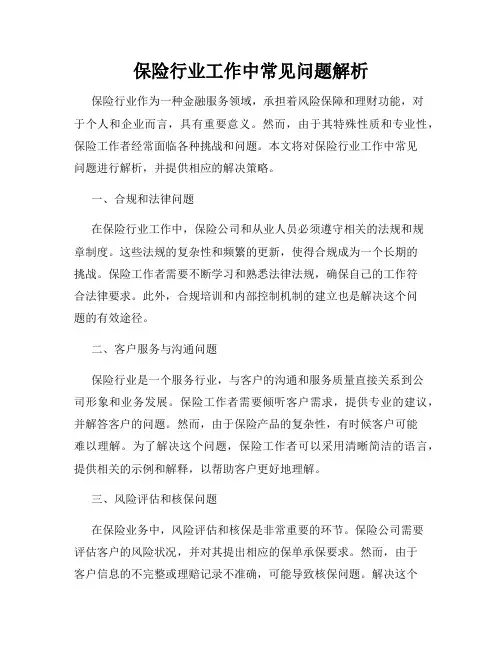 保险行业工作中常见问题解析

保险行业作为一种金融服务领域，承担着风险保障和理财功能，对于个人和企业而言，具有重要意义。然而，由于其特殊性质和专业性，保险工作者经常面临各种挑战和问题。本文将对保险行业工作中常见问题进行解析，并提供相应的解决策略。

一、合规和法律问题

在保险行业工作中，保险公司和从业人员必须遵守相关的法规和规章制度。这些法规的复杂性和频繁的更新，使得合规成为一个长期的挑战。保险工作者需要不断学习和熟悉法律法规，确保自己的工作符合法律要求。此外，合规培训和内部控制机制的建立也是解决这个问题的有效途径。

二、客户服务与沟通问题

保险行业是一个服务行业，与客户的沟通和服务质量直接关系到公司形象和业务发展。保险工作者需要倾听客户需求，提供专业的建议，并解答客户的问题。然而，由于保险产品的复杂性，有时候客户可能难以理解。为了解决这个问题，保险工作者可以采用清晰简洁的语言，提供相关的示例和解释，以帮助客户更好地理解。

三、风险评估和核保问题

在保险业务中，风险评估和核保是非常重要的环节。保险公司需要评估客户的风险状况，并对其提出相应的保单承保要求。然而，由于客户信息的不完整或理赔记录不准确，可能导致核保问题。解决这个